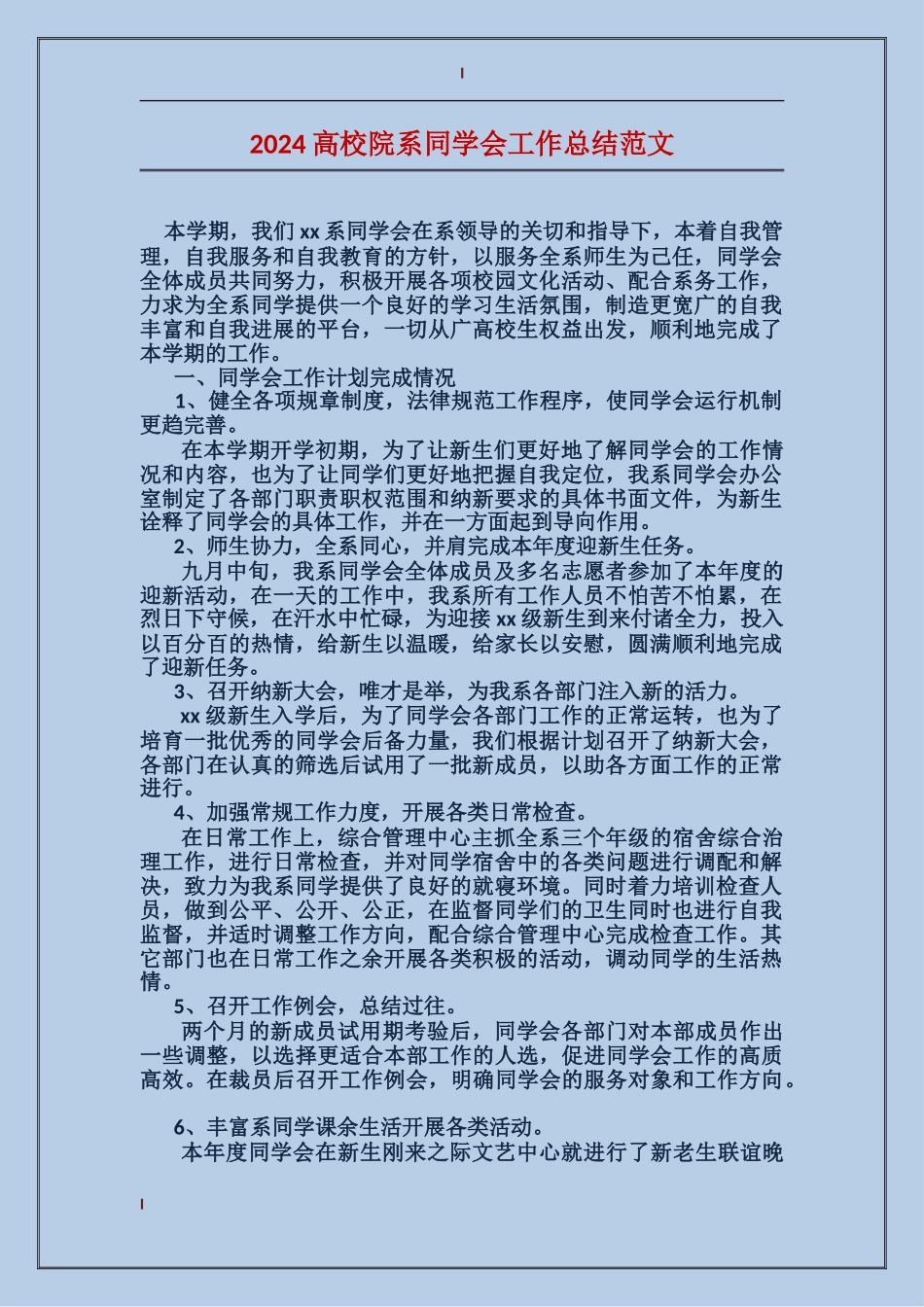 2024 高校院系同学会工作总结范文

本学期，我们 xx 系同学会在系领导的关切和指导下，本着自我管理，自我服务和自我教育的方针，以服务全系师生为己任，同学会全体成员共同努力，积极开展各项校园文化活动、配合系务工作，力求为全系同学提供一个良好的学习生活氛围，制造更宽广的自我丰富和自我进展的平台，一切从广高校生权益出发，顺利地完成了本学期的工作。

一、同学会工作计划完成情况

1、健全各项规章制度，法律规范工作程序，使同学会运行机制更趋完善。

在本学期开学初期，为了让新生们更好地了解同学会的工作情况和内容，也为了让同学们更好地把握自我定位，我系同学会办公室制定了各部门职责职权范围和纳新要求的具体书面文件，为新生诠释了同学会的具体工作，并在一方面起到导向作用。

2、师生协力，全系同心，并肩完成本年度迎新生任务。

九月中旬，我系同学会全体成员及多名志愿者参加了本年度的迎新活动，在一天的工作中，我系所有工作人员不怕苦不怕累，在烈日下守候，在汗水中忙碌，为迎接 xx 级新生到来付诸全力，投入以百分百的热情，给新生以温暖，给家长以安慰，圆满顺利地完成了迎新任务。

3、召开纳新大会，唯才是举，为我系各部门注入新的活力。

xx 级新生入学后，为了同学会各部门工作的正常运转，也为了培育一批优秀的同学会后备力量，我们根据计划召开了纳新大会，各部门在认真的筛选后试用了一批新成员，以助各方面工作的正常进行。

4、加强常规工作力度，开展各类日常检查。

在日常工作上，综合管理中心主抓全系三个年级的宿舍综合治理工作，进行日常检查，并对同学宿舍中的各类问题进行调配和解决，致力为我系同学提供了良好的就寝环境。同时着力培训检查人员，做到公平、公开、公正，在监督同学们的卫生同时也进行自我监督，并适时调整工作方向，配合综合管理中心完成检查工作。其它部门也在日常工作之余开展各类积极的活动，调动同学的生活热情。

5、召开工作例会，总结过往。

两个月的新成员试用期考验后，同学会各部门对本部成员作出一些调整，以选择更适合本部工作的人选，促进同学会工作的高质高效。在裁员后召开工作例会，明确同学会的服务对象和工作方向。

6、丰富系同学课余生活开展各类活动。

本年度同学会在新生刚来之际文艺中心就进行了新老生联谊晚